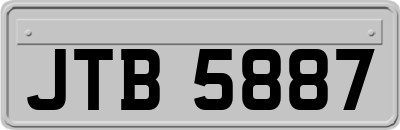 JTB 5887